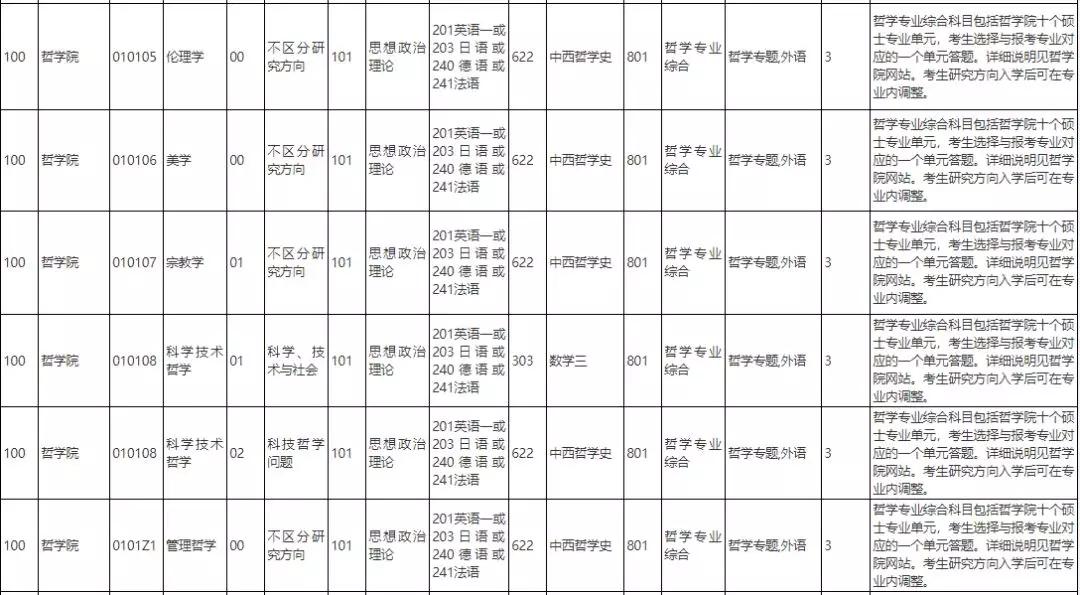 | 100 | 哲学院 | 010105 | 伦理学 | 00 | 不区分研究方向 | 101 | 思想政治理论 | 201英语一或203日语或240德语或241法语 | 622 | 中西哲学史 | 801 | 哲学专业综合 | 哲学专题,外语 | 3 | 哲学专业综合科目包括哲学院十个硕士专业单元，考生选择与报考专业对应的一个单元答题。详细说明见哲学院网站。考生研究方向入学后可在专业内调整。 |
|---|---|---|---|---|---|---|---|---|---|---|---|---|---|---|---|
| 100 | 哲学院 | 010106 | 美学 | 00 | 不区分研究方向 | 101 | 思想政治理论 | 201英语一或203日语或240德语或241法语 | 622 | 中西哲学史 | 801 | 哲学专业综合 | 哲学专题,外语 | 3 | 哲学专业综合科目包括哲学院十个硕士专业单元，考生选择与报考专业对应的一个单元答题。详细说明见哲学院网站。考生研究方向入学后可在专业内调整。 |
| 100 | 哲学院 | 010107 | 宗教学 | 01 | 不区分研究方向 | 101 | 思想政治理论 | 201英语一或203日语或240德语或241法语 | 622 | 中西哲学史 | 801 | 哲学专业综合 | 哲学专题,外语 | 3 | 哲学专业综合科目包括哲学院十个硕士专业单元，考生选择与报考专业对应的一个单元答题。详细说明见哲学院网站。考生研究方向入学后可在专业内调整。 |
| 100 | 哲学院 | 010108 | 科学技术哲学 | 01 | 科学、技术与社会 | 101 | 思想政治理论 | 201英语一或203日语或240德语或241法语 | 303 | 数学三 | 801 | 哲学专业综合 | 哲学专题,外语 | 3 | 哲学专业综合科目包括哲学院十个硕士专业单元，考生选择与报考专业对应的一个单元答题。详细说明见哲学院网站。考生研究方向入学后可在专业内调整。 |
| 100 | 哲学院 | 010108 | 科学技术哲学 | 02 | 科技哲学问题 | 101 | 思想政治理论 | 201英语一或203日语或240德语或241法语 | 622 | 中西哲学史 | 801 | 哲学专业综合 | 哲学专题,外语 | 3 | 哲学专业综合科目包括哲学院十个硕士专业单元，考生选择与报考专业对应的一个单元答题。详细说明见哲学院网站。考生研究方向入学后可在专业内调整。 |
| 100 | 哲学院 | 0101Z1 | 管理哲学 | 00 | 不区分研究方向 | 101 | 思想政治理论 | 201英语一或203日语或240德语或241法语 | 622 | 中西哲学史 | 801 | 哲学专业综合 | 哲学专题,外语 | 3 | 哲学专业综合科目包括哲学院十个硕士专业单元，考生选择与报考专业对应的一个单元答题。详细说明见哲学院网站。考生研究方向入学后可在专业内调整。 |